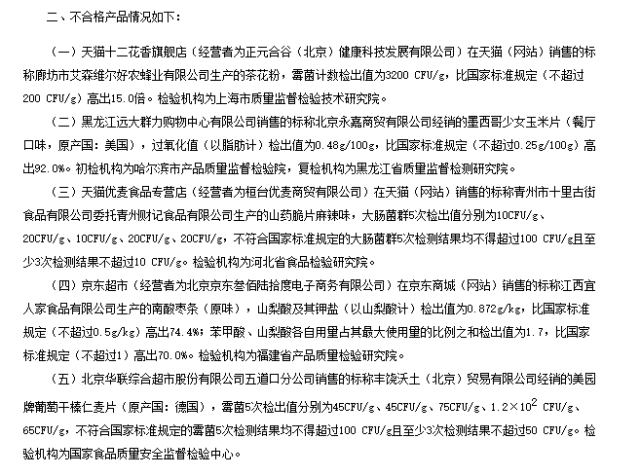 二、不合格产品情况如下：

（一）天猫十二花香旗舰店（经营者为正元合谷（北京）健康科技发展有限公司）在天猫（网站）销售的标称廊坊市艾森维尔好农蜂业有限公司生产的茶花粉，霉菌计数检出值为3200 CFU/g，比国家标准规定（不超过200 CFU/g）高出15.0倍。检验机构为上海市质量监督检验技术研究院。

（二）黑龙江远大群力购物中心有限公司销售的标称北京永嘉商贸有限公司经销的墨西哥少女玉米片（餐厅口味，原产国：美国），过氧化值（以脂肪计）检出值为0.48g/100g，比国家标准规定（不超过0.25g/100g）高出92.0%。初检机构为哈尔滨市产品质量监督检验院，复检机构为黑龙江省质量监督检测研究院。

（三）天猫优麦食品专营店（经营者为桓台优麦商贸有限公司）在天猫（网站）销售的标称青州市十里古街食品有限公司委托青州财记食品有限公司生产的山药脆片麻辣味，大肠菌群5次检出值分别为10CFU/g、20CFU/g、10CFU/g、20CFU/g、20CFU/g，不符合国家标准规定的大肠菌群5次检测结果均不得超过100 CFU/g且至少3次检测结果不超过10 CFU/g。检验机构为河北省食品检验研究院。

（四）京东超市（经营者为北京京东叁佰陆拾度电子商务有限公司）在京东商城（网站）销售的标称江西宜人家食品有限公司生产的南酸枣条（原味），山梨酸及其钾盐（以山梨酸计）检出值为0.872g/kg，比国家标准规定（不超过0.5g/kg）高出74.4%；苯甲酸、山梨酸各自用量占其最大使用量的比例之和检出值为1.7，比国家标准规定（不超过1）高出70.0%。检验机构为福建省产品质量检验研究院。

（五）北京华联综合超市股份有限公司五道口分公司销售的标称丰饶沃土（北京）贸易有限公司经销的美园牌葡萄干榛仁麦片（原产国：德国），霉菌5次检出值分别为45CFU/g、45CFU/g、75CFU/g、$1.2\times10^{2}$ CFU/g、65CFU/g，不符合国家标准规定的霉菌5次检测结果均不得超过100 CFU/g且至少3次检测结果不超过50 CFU/g。检验机构为国家食品质量安全监督检验中心。